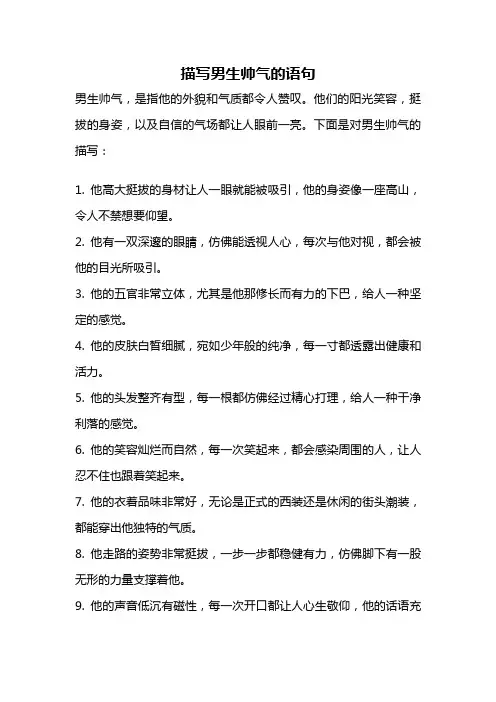 描写男生帅气的语句

男生帅气，是指他的外貌和气质都令人赞叹。他们的阳光笑容，挺拔的身姿，以及自信的气场都让人眼前一亮。下面是对男生帅气的描写：

1. 他高大挺拔的身材让人一眼就能被吸引，他的身姿像一座高山，令人不禁想要仰望。

2. 他有一双深邃的眼睛，仿佛能透视人心，每次与他对视，都会被他的目光所吸引。

3. 他的五官非常立体，尤其是他那修长而有力的下巴，给人一种坚定的感觉。

4. 他的皮肤白皙细腻，宛如少年般的纯净，每一寸都透露出健康和活力。

5. 他的头发整齐有型，每一根都仿佛经过精心打理，给人一种干净利落的感觉。

6. 他的笑容灿烂而自然，每一次笑起来，都会感染周围的人，让人忍不住也跟着笑起来。

7. 他的衣着品味非常好，无论是正式的西装还是休闲的街头潮装，都能穿出他独特的气质。

8. 他走路的姿势非常挺拔，一步一步都稳健有力，仿佛脚下有一股无形的力量支撑着他。

9. 他的声音低沉有磁性，每一次开口都让人心生敬仰，他的话语充